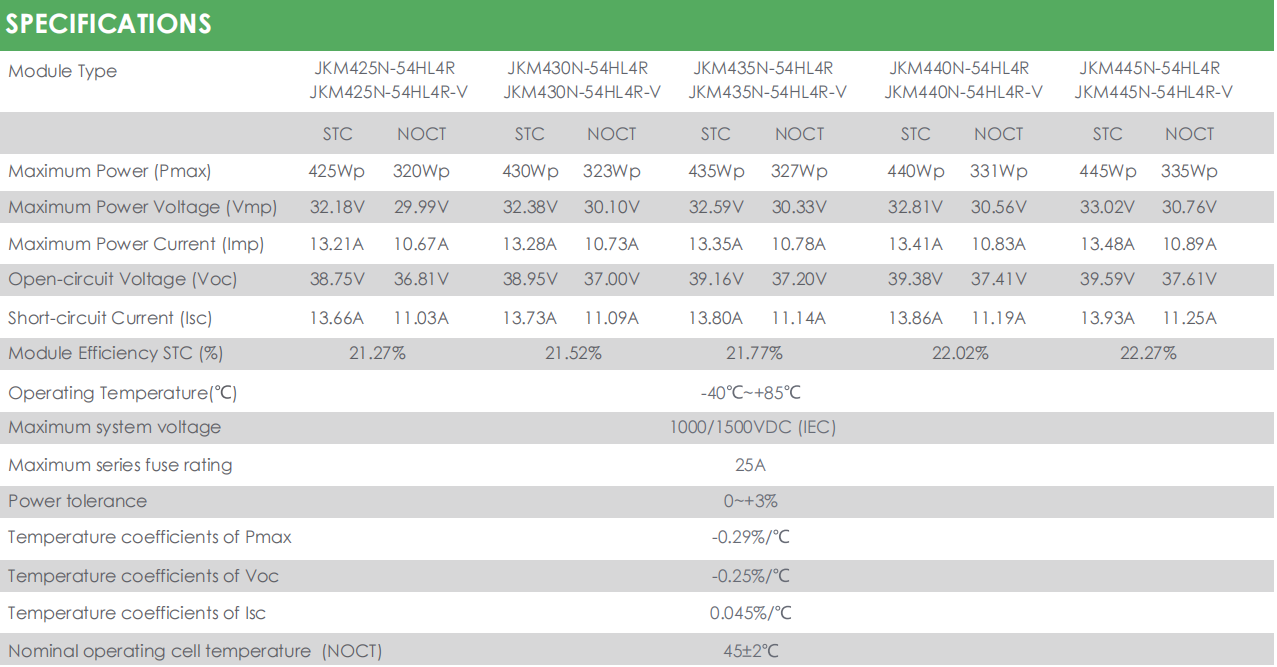 SPECIFICATIONS

| Module Type | JKM425N-54HL4R JKM425N-54HL4R-V | | JKM430N-54HL4R JKM430N-54HL4R-V | | JKM435N-54HL4R JKM435N-54HL4R-V | | JKM440N-54HL4R JKM440N-54HL4R-V | | JKM445N-54HL4R JKM445N-54HL4R-V | |
|---|---|---|---|---|---|---|---|---|---|---|
| | STC | NOCT | STC | NOCT | STC | NOCT | STC | NOCT | STC | NOCT |
| Maximum Power (Pmax) | 425Wp | 320Wp | 430Wp | 323Wp | 435Wp | 327Wp | 440Wp | 331Wp | 445Wp | 335Wp |
| Maximum Power Voltage (Vmp) | 32.18V | 29.99V | 32.38V | 30.10V | 32.59V | 30.33V | 32.81V | 30.56V | 33.02V | 30.76V |
| Maximum Power Current (Imp) | 13.21A | 10.67A | 13.28A | 10.73A | 13.35A | 10.78A | 13.41A | 10.83A | 13.48A | 10.89A |
| Open-circuit Voltage (Voc) | 38.75V | 36.81V | 38.95V | 37.00V | 39.16V | 37.20V | 39.38V | 37.41V | 39.59V | 37.61V |
| Short-circuit Current (Isc) | 13.66A | 11.03A | 13.73A | 11.09A | 13.80A | 11.14A | 13.86A | 11.19A | 13.93A | 11.25A |
| Module Efficiency STC (%) | 21.27% | | 21.52% | | 21.77% | | 22.02% | | 22.27% | |
| Operating Temperature(℃) | -40℃~+85℃ | | | | | | | | | |
| Maximum system voltage | 1000/1500VDC (IEC) | | | | | | | | | |
| Maximum series fuse rating | 25A | | | | | | | | | |
| Power tolerance | 0~+3% | | | | | | | | | |
| Temperature coefficients of Pmax | -0.29%/℃ | | | | | | | | | |
| Temperature coefficients of Voc | -0.25%/℃ | | | | | | | | | |
| Temperature coefficients of Isc | 0.045%/℃ | | | | | | | | | |
| Nominal operating cell temperature (NOCT) | 45±2℃ | | | | | | | | | |